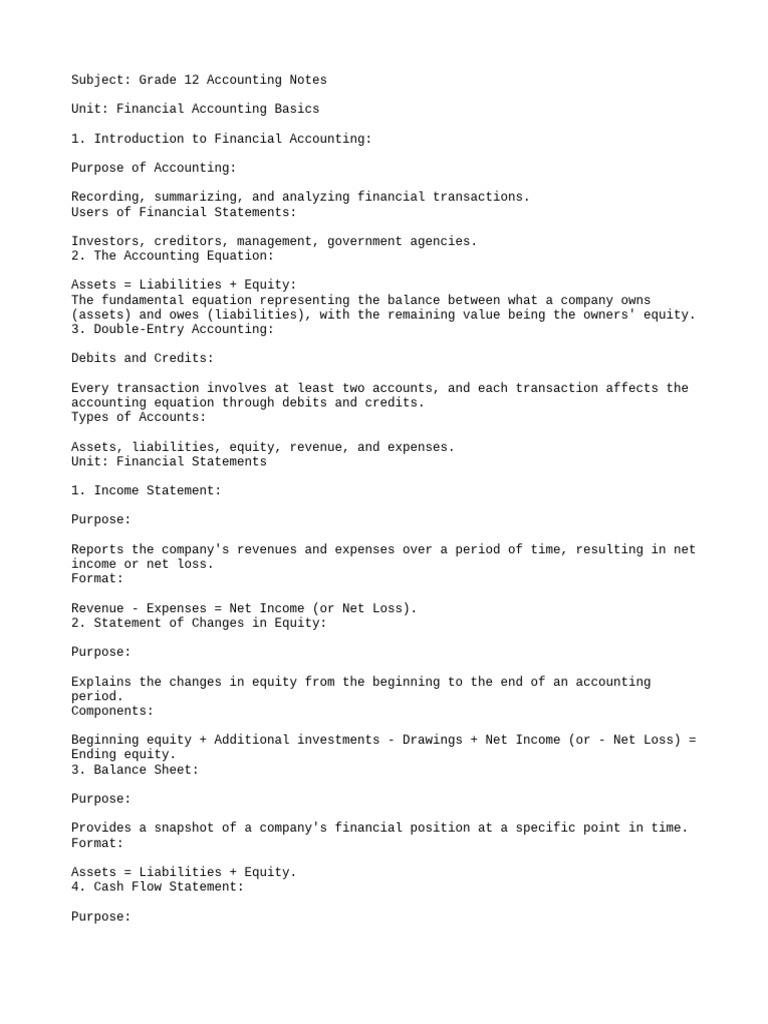 Subject: Grade 12 Accounting Notes

Unit: Financial Accounting Basics

1. Introduction to Financial Accounting:

Purpose of Accounting:

Recording, summarizing, and analyzing financial transactions.
Users of Financial Statements:

Investors, creditors, management, government agencies.
2. The Accounting Equation:

Assets = Liabilities + Equity:
The fundamental equation representing the balance between what a company owns (assets) and owes (liabilities), with the remaining value being the owners' equity.
3. Double-Entry Accounting:

Debits and Credits:

Every transaction involves at least two accounts, and each transaction affects the accounting equation through debits and credits.
Types of Accounts:

Assets, liabilities, equity, revenue, and expenses.
Unit: Financial Statements

1. Income Statement:

Purpose:

Reports the company's revenues and expenses over a period of time, resulting in net income or net loss.
Format:

Revenue - Expenses = Net Income (or Net Loss).
2. Statement of Changes in Equity:

Purpose:

Explains the changes in equity from the beginning to the end of an accounting period.
Components:

Beginning equity + Additional investments - Drawings + Net Income (or - Net Loss) = Ending equity.
3. Balance Sheet:

Purpose:

Provides a snapshot of a company's financial position at a specific point in time.
Format:

Assets = Liabilities + Equity.
4. Cash Flow Statement:

Purpose: